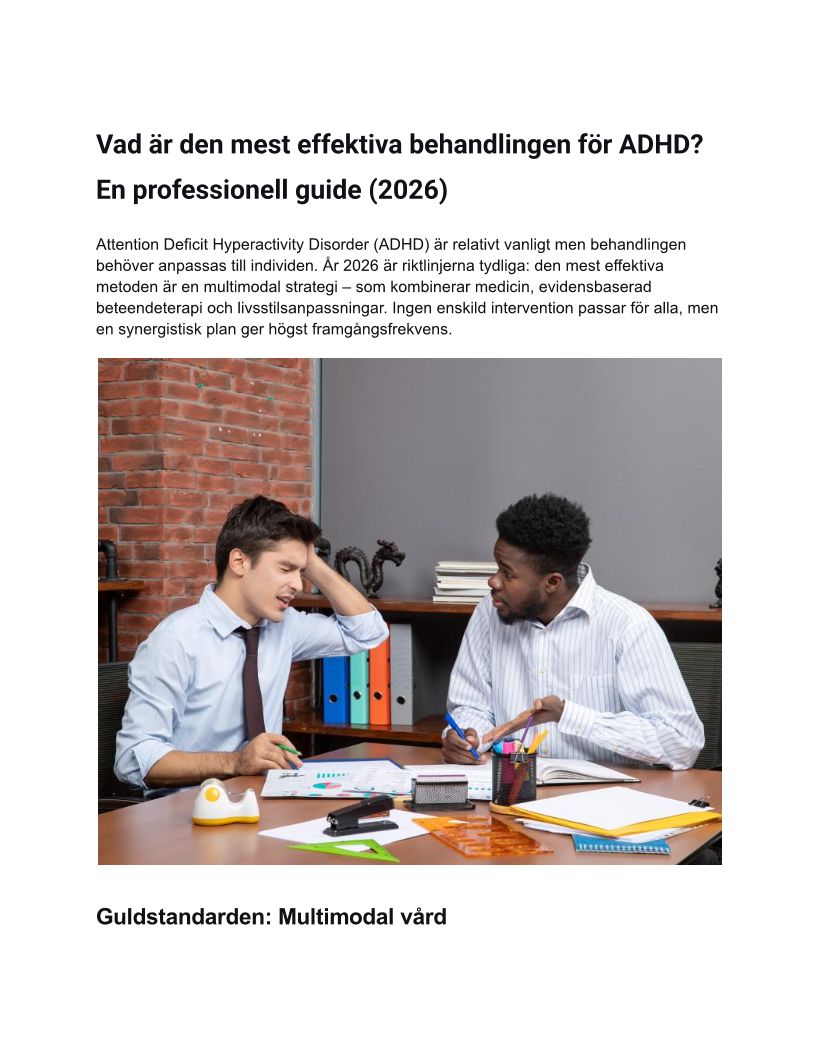 Vad är den mest effektiva behandlingen för ADHD? En professionell guide (2026)

Attention Deficit Hyperactivity Disorder (ADHD) är relativt vanligt men behandlingen behöver anpassas till individen. År 2026 är riktlinjerna tydliga: den mest effektiva metoden är en multimodal strategi – som kombinerar medicin, evidensbaserad beteendeterapi och livsstilsanpassningar. Ingen enskild intervention passar för alla, men en synergistisk plan ger högst framgångsfrekvens.

Guldstandarden: Multimodal vård